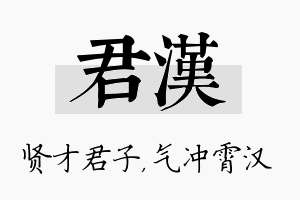 君漢

贤才君子,气冲霄汉